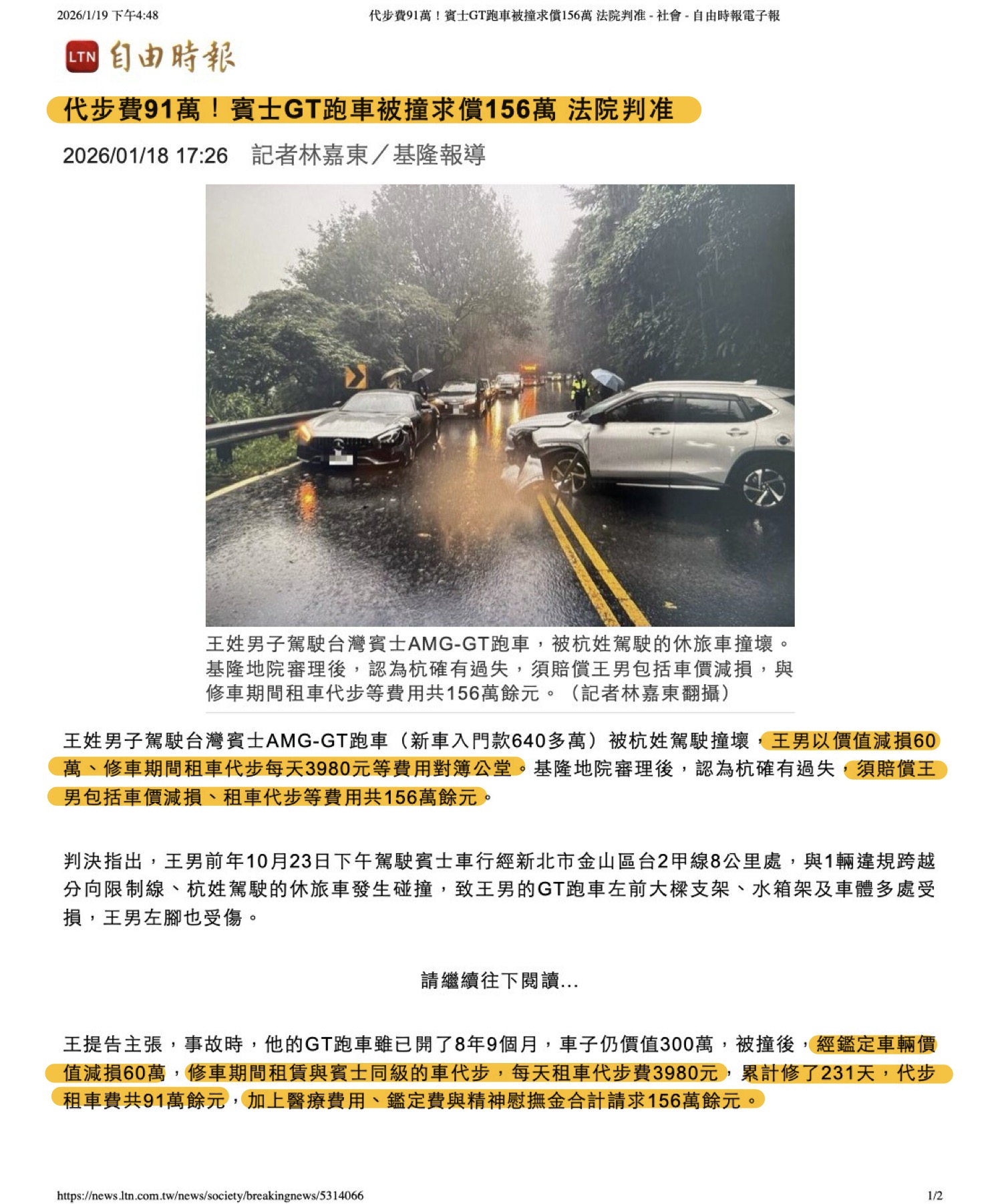 2026/1/19 下午4:48

代步費91萬！賓士GT跑車被撞求償156萬 法院判准 - 社會 - 自由時報電子報

LTN 自由時報

代步費91萬！賓士GT跑車被撞求償156萬 法院判准

2026/01/18 17:26 記者林嘉東／基隆報導

王姓男子駕駛台灣賓士AMG-GT跑車，被杭姓駕駛的休旅車撞壞。基隆地院審理後，認為杭確有過失，須賠償王男包括車價減損，與修車期間租車代步等費用共156萬餘元。（記者林嘉東翻攝）

王姓男子駕駛台灣賓士AMG-GT跑車（新車入門款640多萬）被杭姓駕駛撞壞，王男以價值減損60萬、修車期間租車代步每天3980元等費用對簿公堂。基隆地院審理後，認為杭確有過失，須賠償王男包括車價減損、租車代步等費用共156萬餘元。

判決指出，王男前年10月23日下午駕駛賓士車行經新北市金山區台2甲線8公里處，與1輛違規跨越分向限制線、杭姓駕駛的休旅車發生碰撞，致王男的GT跑車左前大樑支架、水箱架及車體多處受損，王男左腳也受傷。

請繼續往下閱讀...

王提告主張，事故時，他的GT跑車雖已開了8年9個月，車子仍價值300萬，被撞後，經鑑定車輛價值減損60萬，修車期間租賃與賓士同級的車代步，每天租車代步費3980元，累計修了231天，代步租車費共91萬餘元，加上醫療費用、鑑定費與精神慰撫金合計請求156萬餘元。

https://news.ltn.com.tw/news/society/breakingnews/5314066

1/2